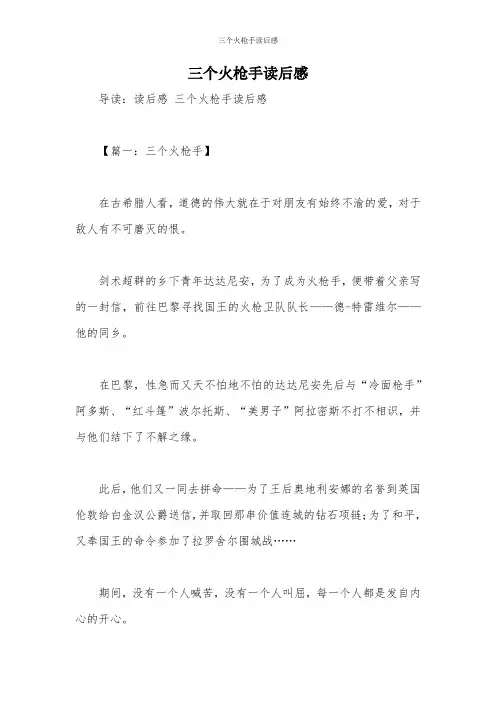 三个火枪手读后感

三个火枪手读后感

导读：读后感 三个火枪手读后感

【篇一：三个火枪手】

在古希腊人看，道德的伟大就在于对朋友有始终不渝的爱，对于敌人有不可磨灭的恨。

剑术超群的乡下青年达达尼安，为了成为火枪手，便带着父亲写的一封信，前往巴黎寻找国王的火枪卫队队长——德-特雷维尔——他的同乡。

在巴黎，性急而又天不怕地不怕的达达尼安先后与“冷面枪手”阿多斯、“红斗篷”波尔托斯、“美男子”阿拉密斯不打不相识，并与他们结下了不解之缘。

此后，他们又一同去拼命——为了王后奥地利安娜的名誉到英国伦敦给白金汉公爵送信，并取回那串价值连城的钻石项链；为了和平，又奉国王的命令参加了拉罗舍尔围城战……

期间，没有一个人喊苦，没有一个人叫屈，每一个人都是发自内心的开心。